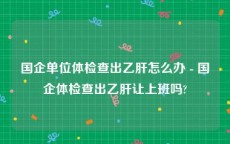 国企单位体检查出乙肝怎么办 - 国企体检查出乙肝让上班吗?